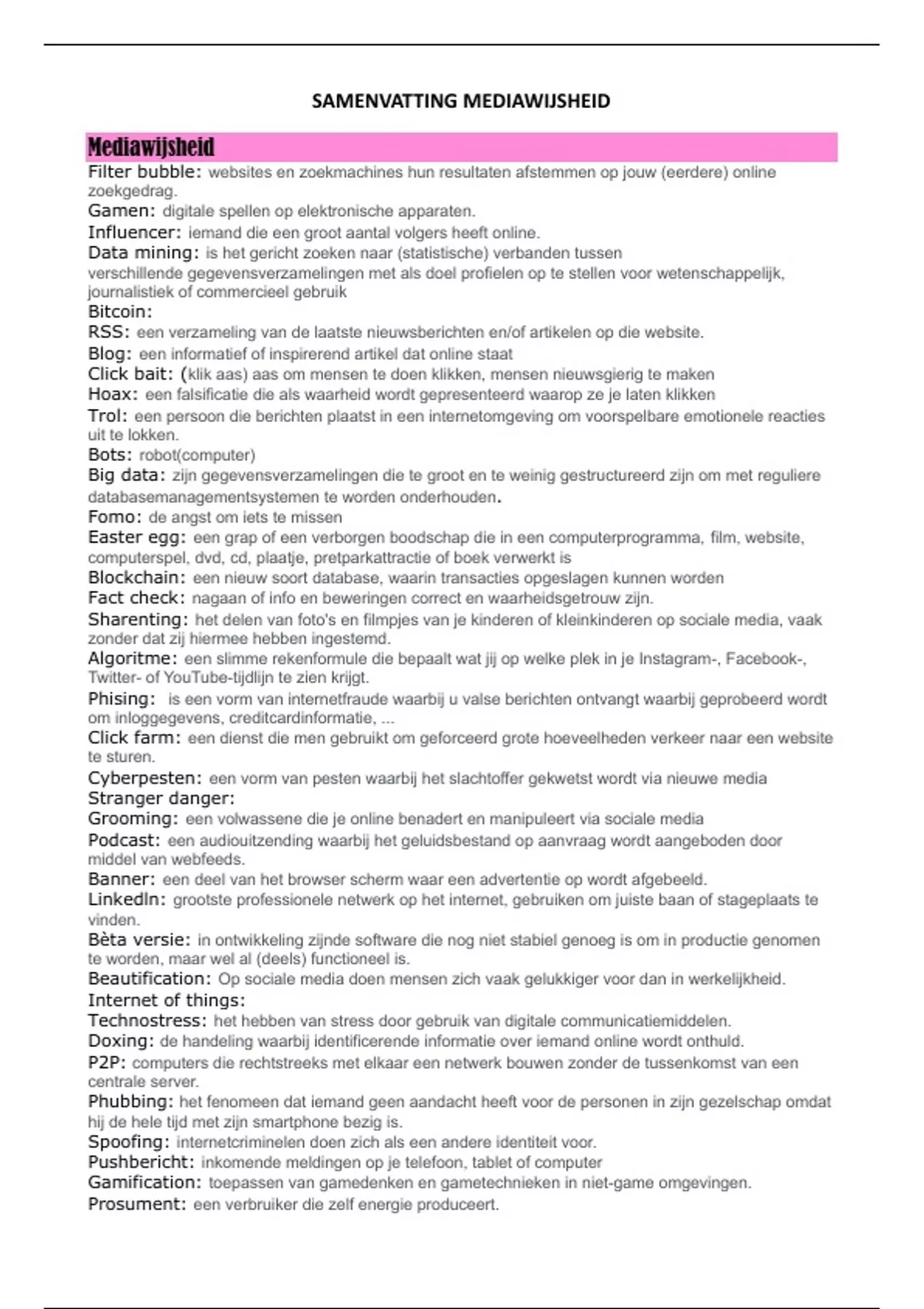 SAMENVATTING MEDIAWIJSHEID

Mediawijsheid

Filter bubble: websites en zoekmachines hun resultaten afstemmen op jouw (eerdere) online zoekgedrag.
Gamen: digitale spellen op elektronische apparaten.
Influencer: iemand die een groot aantal volgers heeft online.
Data mining: is het gericht zoeken naar (statistische) verbanden tussen verschillende gegevensverzamelingen met als doel profielen op te stellen voor wetenschappelijk, journalistiek of commercieel gebruik
Bitcoin:
RSS: een verzameling van de laatste nieuwsberichten en/of artikelen op die website.
Blog: een informatief of inspirerend artikel dat online staat
Click bait: (klik aas) aas om mensen te doen klikken, mensen nieuwsgierig te maken
Hoax: een falsificatie die als waarheid wordt gepresenteerd waarop ze je laten klikken
Trol: een persoon die berichten plaatst in een internetomgeving om voorspelbare emotionele reacties uit te lokken.
Bots: robot(computer)
Big data: zijn gegevensverzamelingen die te groot en te weinig gestructureerd zijn om met reguliere databasemanagementsystemen te worden onderhouden.
Fomo: de angst om iets te missen
Easter egg: een grap of een verborgen boodschap die in een computerprogramma, film, website, computerspel, dvd, cd, plaatje, pretparkattractie of boek verwerkt is
Blockchain: een nieuw soort database, waarin transacties opgeslagen kunnen worden
Fact check: nagaan of info en beweringen correct en waarheidsgetrouw zijn.
Sharenting: het delen van foto's en filmpjes van je kinderen of kleinkinderen op sociale media, vaak zonder dat zij hiermee hebben ingestemd.
Algoritme: een slimme rekenformule die bepaalt wat jij op welke plek in je Instagram-, Facebook-, Twitter- of YouTube-tijdlijn te zien krijgt.
Phising: is een vorm van internetfraude waarbij u valse berichten ontvangt waarbij geprobeerd wordt om inloggegevens, creditcardinformatie, ...
Click farm: een dienst die men gebruikt om geforceerd grote hoeveelheden verkeer naar een website te sturen.
Cyberpesten: een vorm van pesten waarbij het slachtoffer gekwetst wordt via nieuwe media
Stranger danger:
Grooming: een volwassene die je online benadert en manipuleert via sociale media
Podcast: een audiouitzending waarbij het geluidsbestand op aanvraag wordt aangeboden door middel van webfeeds.
Banner: een deel van het browser scherm waar een advertentie op wordt afgebeeld.
LinkedIn: grootste professionele netwerk op het internet, gebruiken om juiste baan of stageplaats te vinden.
Bèta versie: in ontwikkeling zijnde software die nog niet stabiel genoeg is om in productie genomen te worden, maar wel al (deels) functioneel is.
Beautification: Op sociale media doen mensen zich vaak gelukkiger voor dan in werkelijkheid.
Internet of things:
Technostress: het hebben van stress door gebruik van digitale communicatiemiddelen.
Doxing: de handeling waarbij identificerende informatie over iemand online wordt onthuld.
P2P: computers die rechtstreeks met elkaar een netwerk bouwen zonder de tussenkomst van een centrale server.
Phubbing: het fenomeen dat iemand geen aandacht heeft voor de personen in zijn gezelschap omdat hij de hele tijd met zijn smartphone bezig is.
Spoofing: internetcriminelen doen zich als een andere identiteit voor.
Pushbericht: inkomende meldingen op je telefoon, tablet of computer
Gamification: toepassen van gamedenken en gametechnieken in niet-game omgevingen.
Prosument: een verbruiker die zelf energie produceert.